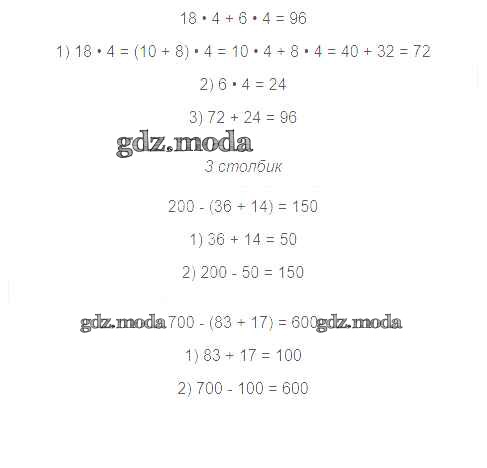 $18 \cdot 4 + 6 \cdot 4 = 96$

1) $18 \cdot 4 = (10 + 8) \cdot 4 = 10 \cdot 4 + 8 \cdot 4 = 40 + 32 = 72$

2) $6 \cdot 4 = 24$

3) $72 + 24 = 96$

3 столбик

$200 - (36 + 14) = 150$

1) $36 + 14 = 50$

2) $200 - 50 = 150$

$700 - (83 + 17) = 600$

1) $83 + 17 = 100$

2) $700 - 100 = 600$

gdz.moda